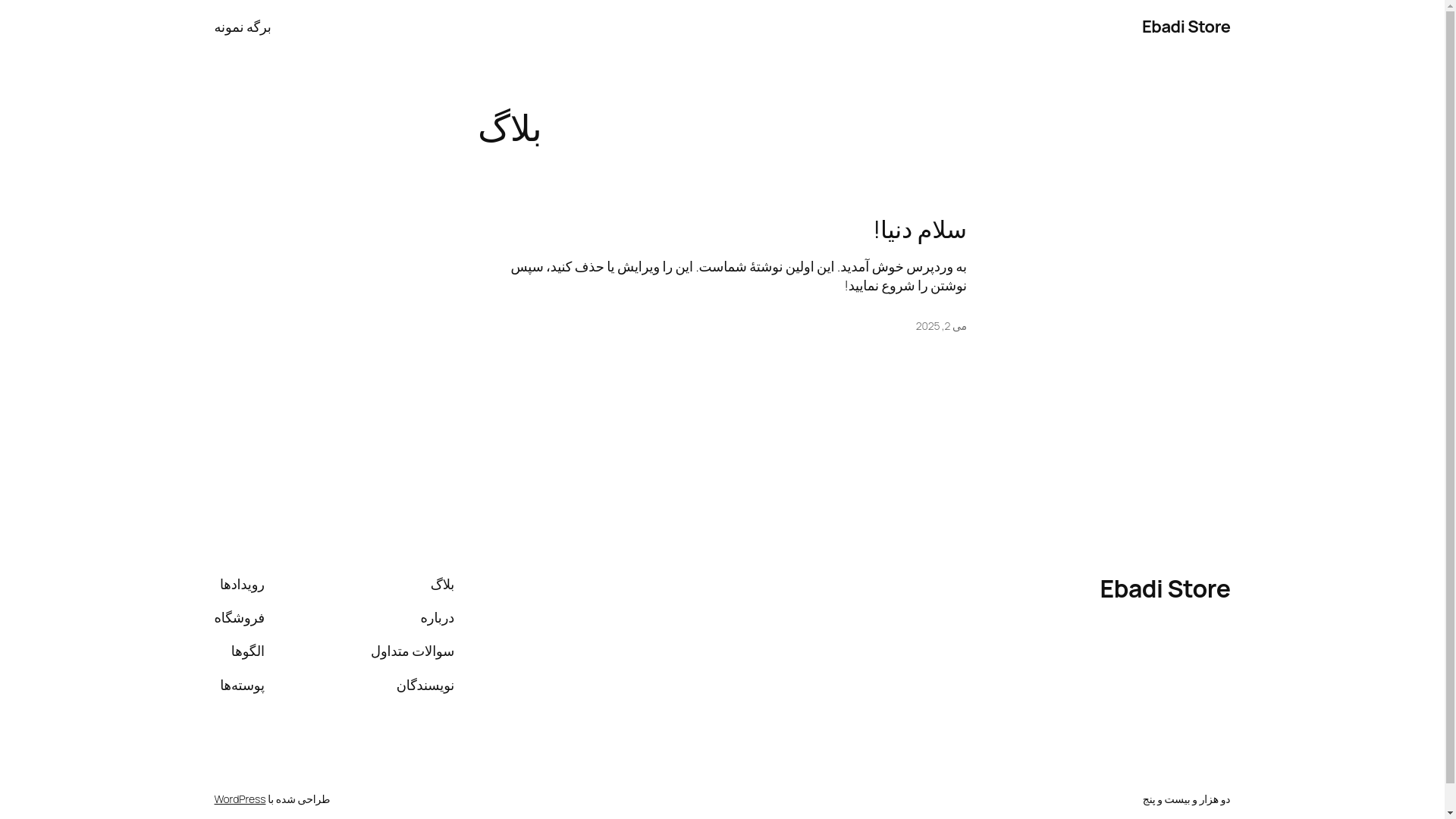 Ebadi Store

برگه نمونه

بلاگ

سلام دنیا!

به وردپرس خوش آمدید. این اولین نوشتهٔ شماست. این را ویرایش یا حذف کنید، سپس نوشتن را شروع نمایید!

می 2, 2025

Ebadi Store

بلاگ
درباره
سوالات متداول
نویسندگان

رویدادها
فروشگاه
الگوها
پوسته‌ها

دو هزار و بیست و پنج

طراحی شده با WordPress